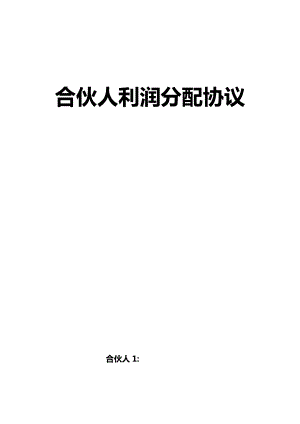 合伙人利润分配协议

合伙人 1: